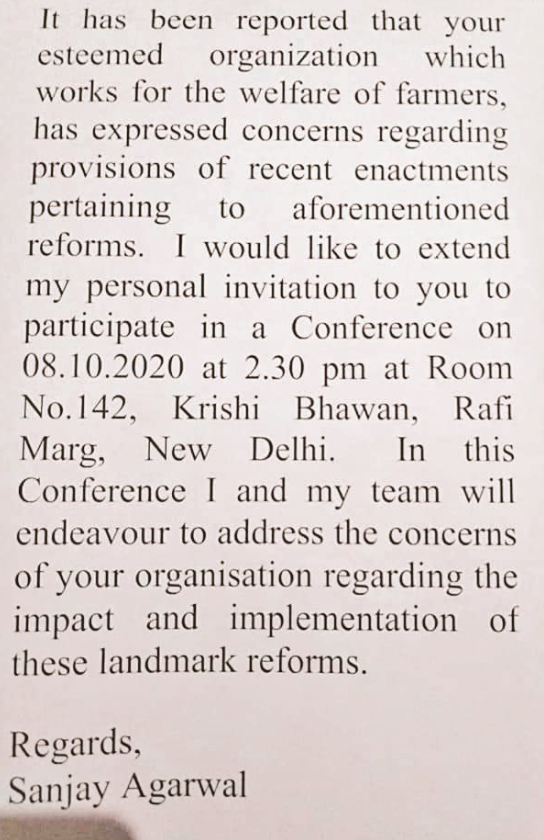 It has been reported that your esteemed organization which works for the welfare of farmers, has expressed concerns regarding provisions of recent enactments pertaining to aforementioned reforms. I would like to extend my personal invitation to you to participate in a Conference on 08.10.2020 at 2.30 pm at Room No.142, Krishi Bhawan, Rafi Marg, New Delhi. In this Conference I and my team will endeavour to address the concerns of your organisation regarding the impact and implementation of these landmark reforms.

Regards,
Sanjay Agarwal